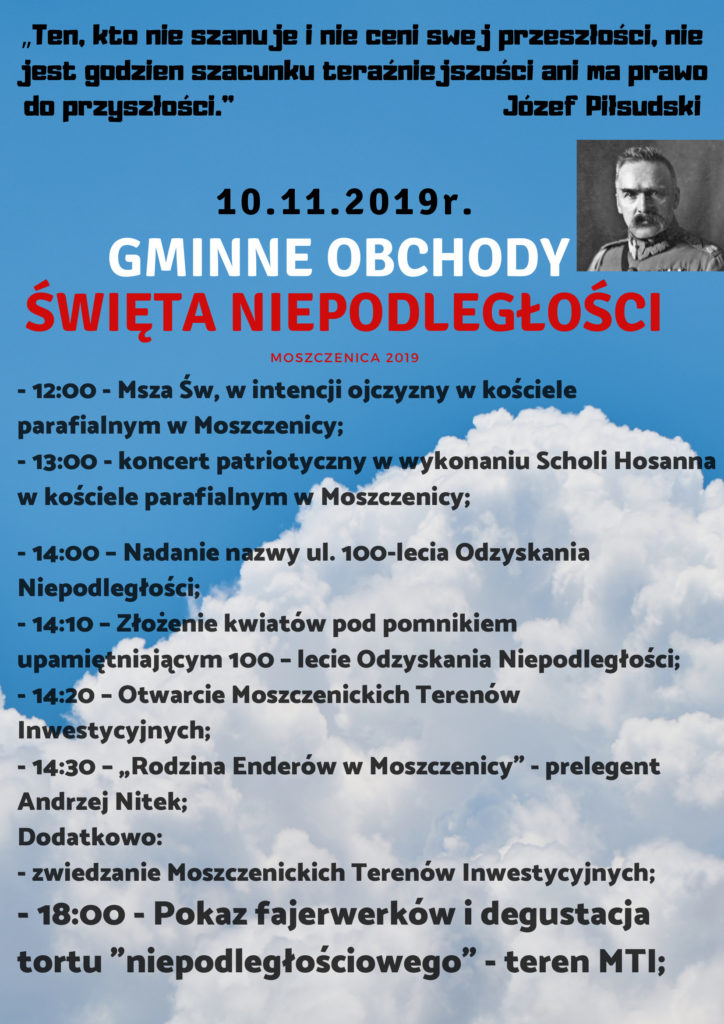 „Ten, kto nie szanuje i nie ceni swej przeszłości, nie jest godzien szacunku teraźniejszości ani ma prawo do przyszłości.” Józef Piłsudski

10.11.2019r.

GMINNE OBCHODY
ŚWIĘTA NIEPODLEGŁOŚCI

MOSZCZENICA 2019

- 12:00 - Msza Św, w intencji ojczyzny w kościele parafialnym w Moszczenicy;
- 13:00 - koncert patriotyczny w wykonaniu Scholi Hosanna w kościele parafialnym w Moszczenicy;

- 14:00 – Nadanie nazwy ul. 100-lecia Odzyskania Niepodległości;
- 14:10 – Złożenie kwiatów pod pomnikiem upamiętniającym 100 – lecie Odzyskania Niepodległości;
- 14:20 – Otwarcie Moszczenickich Terenów Inwestycyjnych;
- 14:30 – „Rodzina Enderów w Moszczenicy” - prelegent Andrzej Nitek;
Dodatkowo:
- zwiedzanie Moszczenickich Terenów Inwestycyjnych;
- 18:00 - Pokaz fajerwerków i degustacja tortu ”niepodległościowego” - teren MTI;